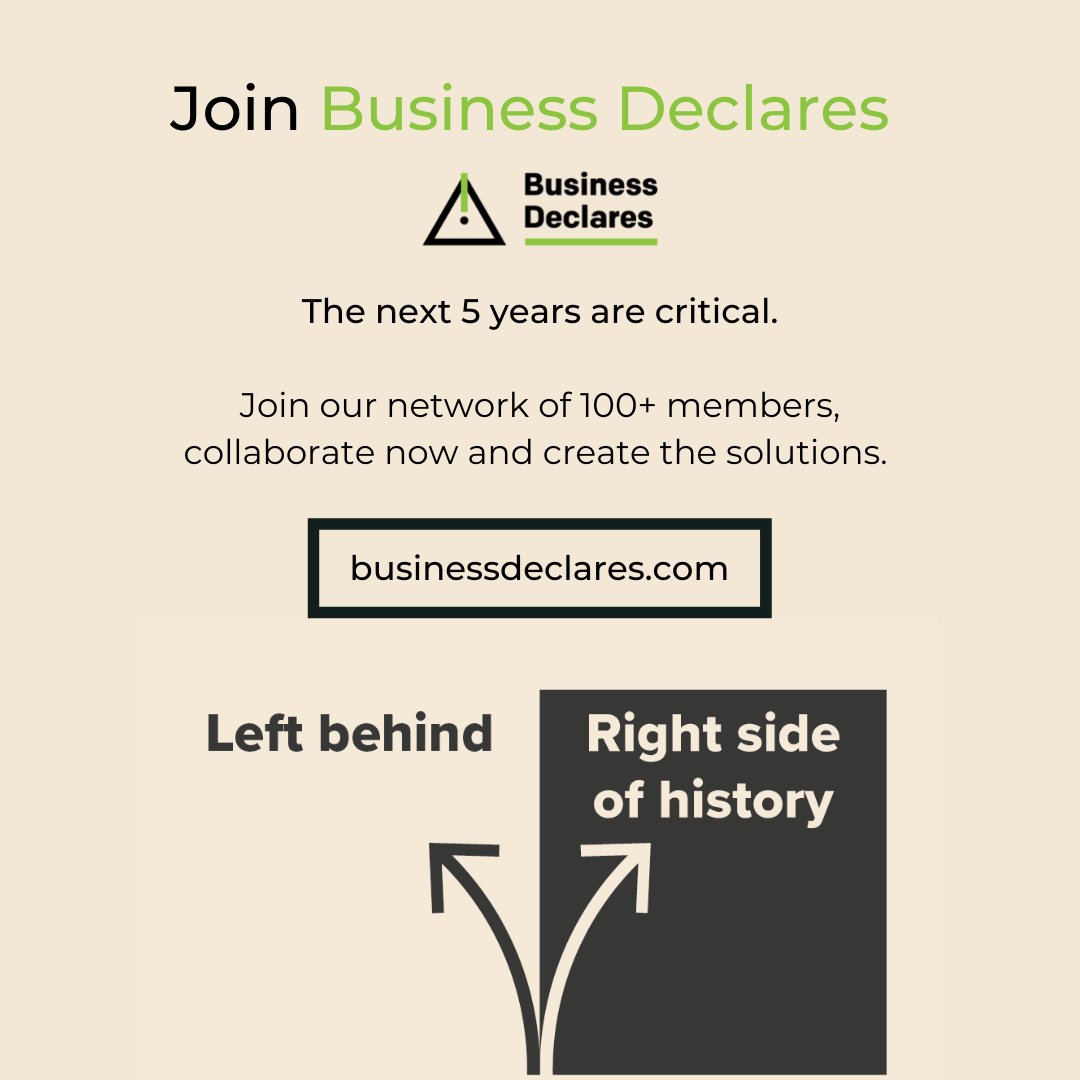 Join Business Declares

Business Declares

The next 5 years are critical.

Join our network of 100+ members, collaborate now and create the solutions.

businessdeclares.com

Left behind

Right side of history